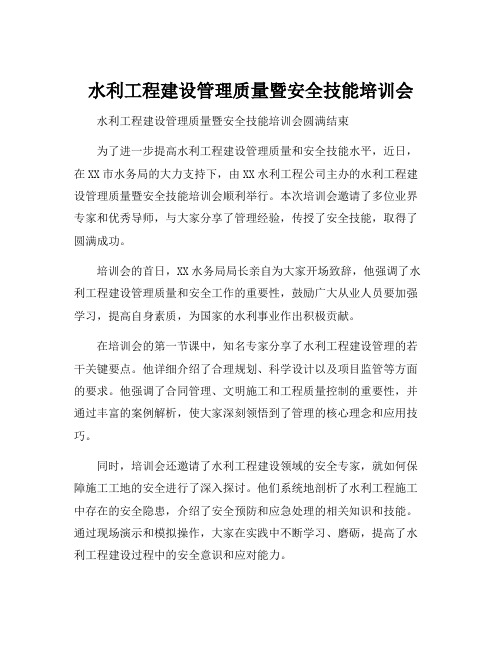 水利工程建设管理质量暨安全技能培训会

水利工程建设管理质量暨安全技能培训会圆满结束

为了进一步提高水利工程建设管理质量和安全技能水平，近日，在XX市水务局的大力支持下，由XX水利工程公司主办的水利工程建设管理质量暨安全技能培训会顺利举行。本次培训会邀请了多位业界专家和优秀导师，与大家分享了管理经验，传授了安全技能，取得了圆满成功。

培训会的首日，XX水务局局长亲自为大家开场致辞，他强调了水利工程建设管理质量和安全工作的重要性，鼓励广大从业人员要加强学习，提高自身素质，为国家的水利事业作出积极贡献。

在培训会的第一节课中，知名专家分享了水利工程建设管理的若干关键要点。他详细介绍了合理规划、科学设计以及项目监管等方面的要求。他强调了合同管理、文明施工和工程质量控制的重要性，并通过丰富的案例解析，使大家深刻领悟到了管理的核心理念和应用技巧。

同时，培训会还邀请了水利工程建设领域的安全专家，就如何保障施工工地的安全进行了深入探讨。他们系统地剖析了水利工程施工中存在的安全隐患，介绍了安全预防和应急处理的相关知识和技能。通过现场演示和模拟操作，大家在实践中不断学习、磨砺，提高了水利工程建设过程中的安全意识和应对能力。